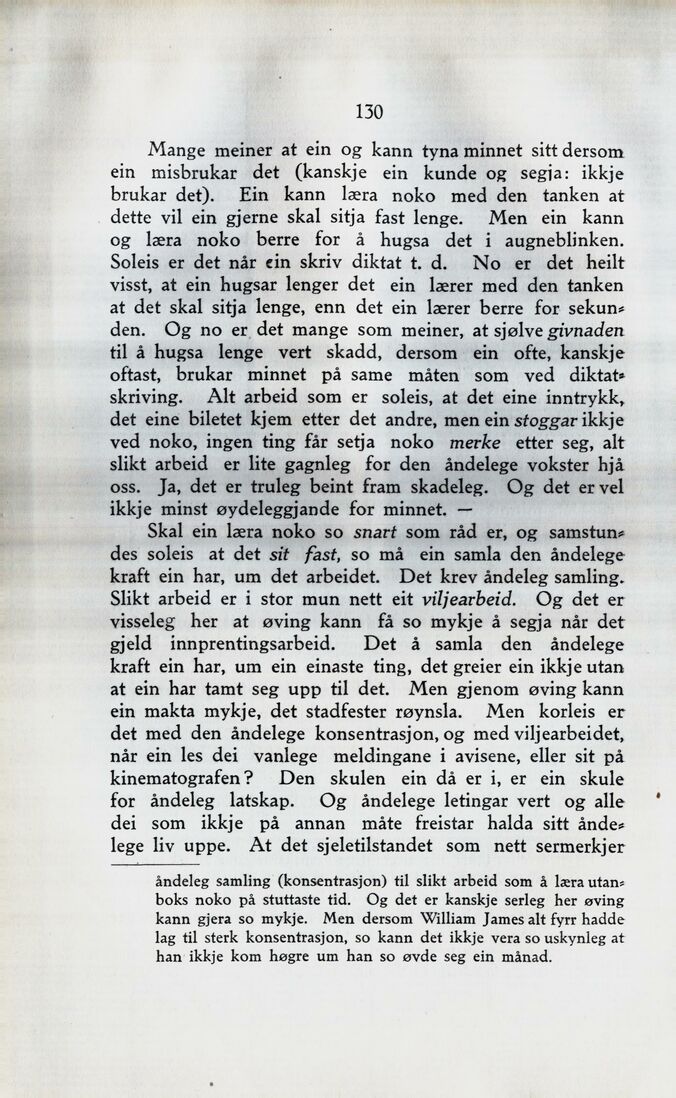 130

Mange meiner at ein og kann tyna minnet sitt dersom ein misbrukar det (kanskje ein kunde og segja: ikkje brukar det). Ein kann læra noko med den tanken at dette vil ein gjerne skal sitja fast lenge. Men ein kann og læra noko berre for å hugsa det i augneblinken. Soleis er det når ein skriv diktat t. d. No er det heilt visst, at ein hugsar lenger det ein lærer med den tanken at det skal sitja lenge, enn det ein lærer berre for sekunden. Og no er det mange som meiner, at sjølve givnaden til å hugsa lenge vert skadd, dersom ein ofte, kanskje oftast, brukar minnet på same måten som ved diktatskriving. Alt arbeid som er soleis, at det eine inntrykk, det eine biletet kjem etter det andre, men ein stoggar ikkje ved noko, ingen ting får setja noko merke etter seg, alt slikt arbeid er lite gagnleg for den åndelege vokster hjå oss. Ja, det er truleg beint fram skadeleg. Og det er vel ikkje minst øydeleggjande for minnet. —

Skal ein læra noko so snart som råd er, og samstundes soleis at det sit fast, so må ein samla den åndelege kraft ein har, um det arbeidet. Det krev åndeleg samling. Slikt arbeid er i stor mun nett eit viljearbeid. Og det er visseleg her at øving kann få so mykje å segja når det gjeld innprentingsarbeid. Det å samla den åndelege kraft ein har, um ein einaste ting, det greier ein ikkje utan at ein har tamt seg upp til det. Men gjenom øving kann ein makta mykje, det stadfester røynsla. Men korleis er det med den åndelege konsentrasjon, og med viljearbeidet, når ein les dei vanlege meldingane i avisene, eller sit på kinematografen? Den skulen ein då er i, er ein skule for åndeleg latskap. Og åndelege letingar vert og alle dei som ikkje på annan måte freistar halda sitt åndelege liv uppe. At det sjeletilstandet som nett sermerkjer

åndeleg samling (konsentrasjon) til slikt arbeid som å læra utanboks noko på stuttaste tid. Og det er kanskje serleg her øving kann gjera so mykje. Men dersom William James alt fyrr hadde lag til sterk konsentrasjon, so kann det ikkje vera so uskynleg at han ikkje kom høgre um han so øvde seg ein månad.